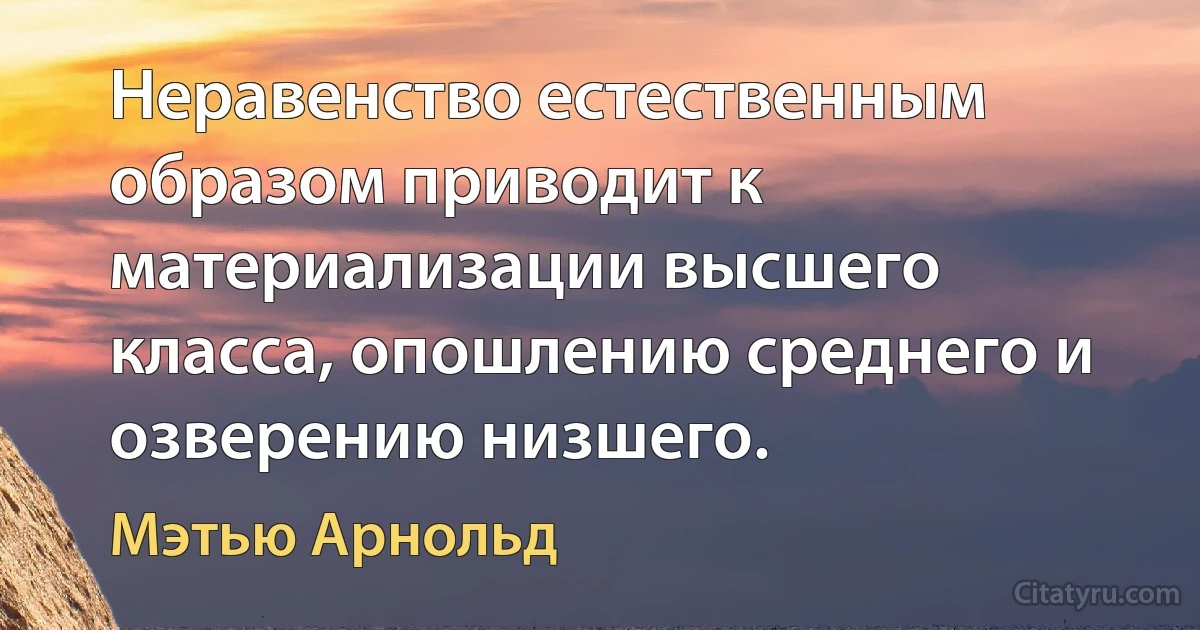 Неравенство естественным образом приводит к материализации высшего класса, опошлению среднего и озверению низшего.

Мэтью Арнольд

Citatyru.com